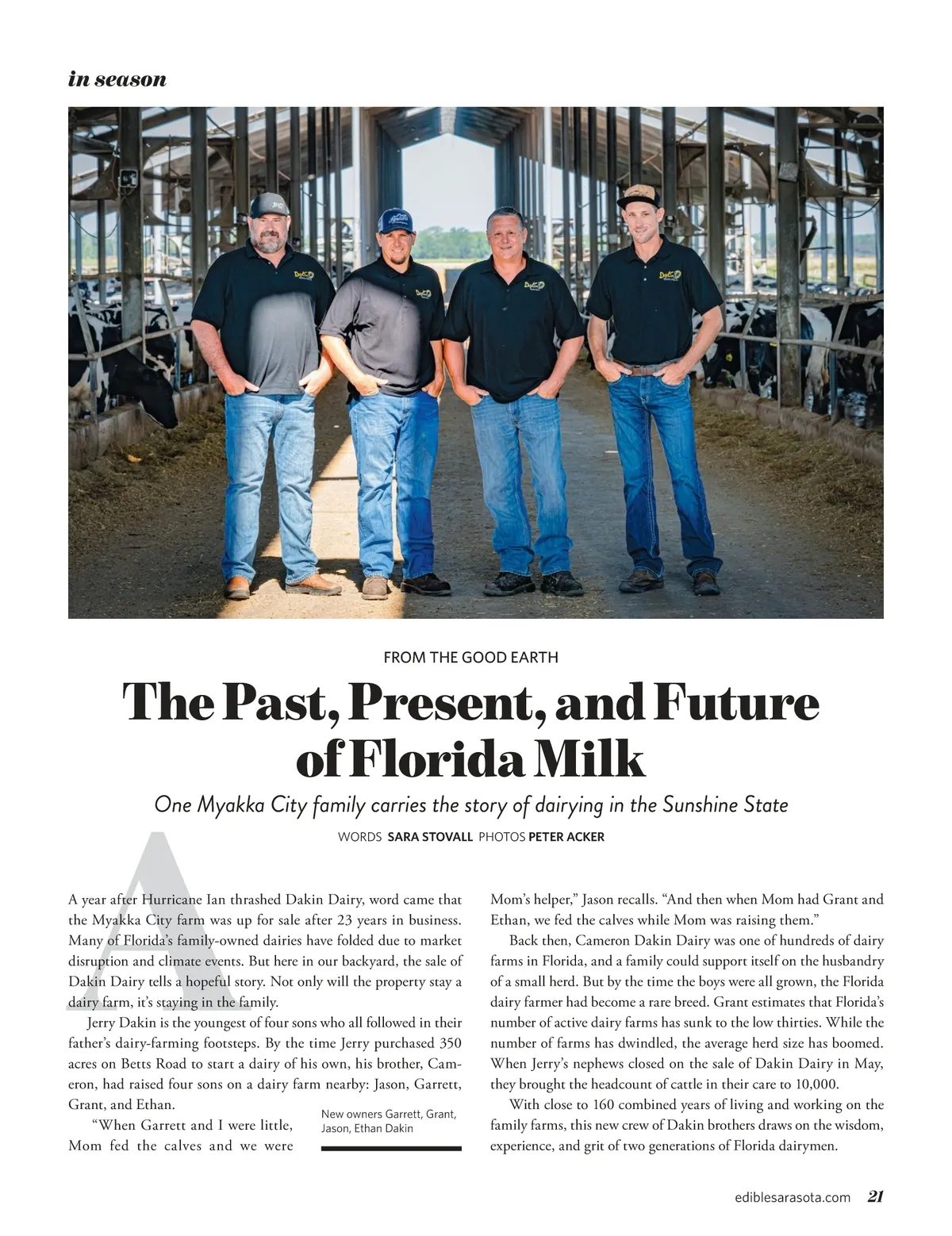 in season

FROM THE GOOD EARTH

The Past, Present, and Future of Florida Milk

One Myakka City family carries the story of dairying in the Sunshine State

WORDS SARA STOVALL PHOTOS PETER ACKER

A year after Hurricane Ian thrashed Dakin Dairy, word came that the Myakka City farm was up for sale after 23 years in business. Many of Florida's family-owned dairies have folded due to market disruption and climate events. But here in our backyard, the sale of Dakin Dairy tells a hopeful story. Not only will the property stay a dairy farm, it's staying in the family.

Jerry Dakin is the youngest of four sons who all followed in their father's dairy-farming footsteps. By the time Jerry purchased 350 acres on Betts Road to start a dairy of his own, his brother, Cameron, had raised four sons on a dairy farm nearby: Jason, Garrett, Grant, and Ethan.

"When Garrett and I were little, Mom fed the calves and we were

New owners Garrett, Grant, Jason, Ethan Dakin

Mom's helper," Jason recalls. "And then when Mom had Grant and Ethan, we fed the calves while Mom was raising them."

Back then, Cameron Dakin Dairy was one of hundreds of dairy farms in Florida, and a family could support itself on the husbandry of a small herd. But by the time the boys were all grown, the Florida dairy farmer had become a rare breed. Grant estimates that Florida's number of active dairy farms has sunk to the low thirties. While the number of farms has dwindled, the average herd size has boomed. When Jerry's nephews closed on the sale of Dakin Dairy in May, they brought the headcount of cattle in their care to 10,000.

With close to 160 combined years of living and working on the family farms, this new crew of Dakin brothers draws on the wisdom, experience, and grit of two generations of Florida dairymen.

ediblesarasota.com 21